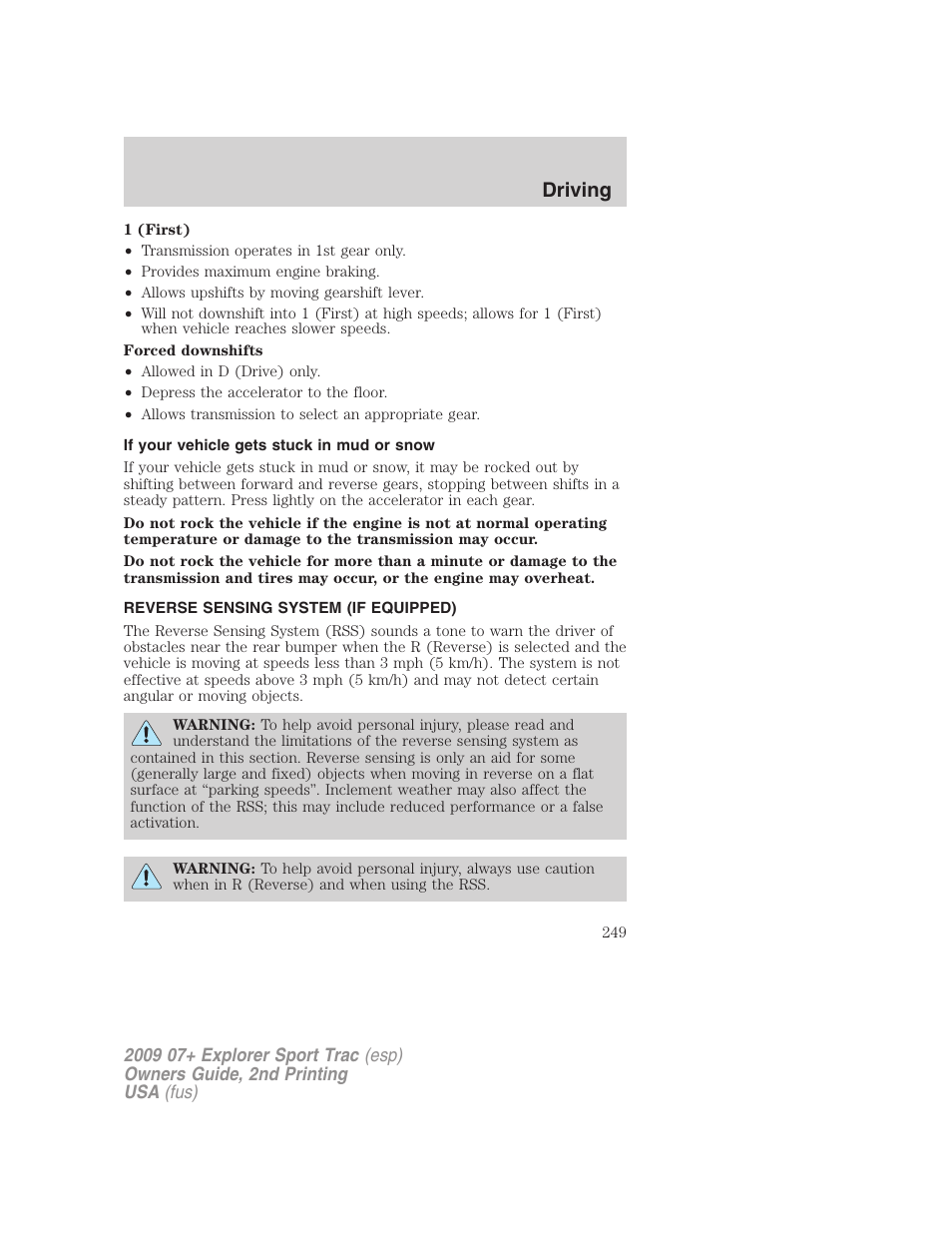 Driving

1 (First)

• Transmission operates in 1st gear only.
• Provides maximum engine braking.
• Allows upshifts by moving gearshift lever.
• Will not downshift into 1 (First) at high speeds; allows for 1 (First) when vehicle reaches slower speeds.

Forced downshifts

• Allowed in D (Drive) only.
• Depress the accelerator to the floor.
• Allows transmission to select an appropriate gear.

If your vehicle gets stuck in mud or snow

If your vehicle gets stuck in mud or snow, it may be rocked out by shifting between forward and reverse gears, stopping between shifts in a steady pattern. Press lightly on the accelerator in each gear.

Do not rock the vehicle if the engine is not at normal operating temperature or damage to the transmission may occur.

Do not rock the vehicle for more than a minute or damage to the transmission and tires may occur, or the engine may overheat.

REVERSE SENSING SYSTEM (IF EQUIPPED)

The Reverse Sensing System (RSS) sounds a tone to warn the driver of obstacles near the rear bumper when the R (Reverse) is selected and the vehicle is moving at speeds less than 3 mph (5 km/h). The system is not effective at speeds above 3 mph (5 km/h) and may not detect certain angular or moving objects.

WARNING: To help avoid personal injury, please read and understand the limitations of the reverse sensing system as contained in this section. Reverse sensing is only an aid for some (generally large and fixed) objects when moving in reverse on a flat surface at “parking speeds”. Inclement weather may also affect the function of the RSS; this may include reduced performance or a false activation.

WARNING: To help avoid personal injury, always use caution when in R (Reverse) and when using the RSS.

249

2009 07+ Explorer Sport Trac (esp)
Owners Guide, 2nd Printing
USA (fus)